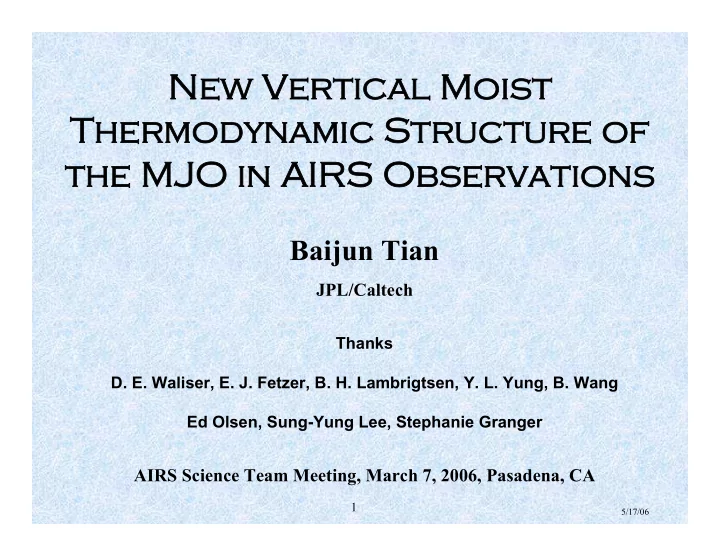 New Vertical Moist Thermodynamic Structure of the MJO in AIRS Observations

Baijun Tian

JPL/Caltech

Thanks

D. E. Waliser, E. J. Fetzer, B. H. Lambrigtsen, Y. L. Yung, B. Wang

Ed Olsen, Sung-Yung Lee, Stephanie Granger

AIRS Science Team Meeting, March 7, 2006, Pasadena, CA

1

5/17/06